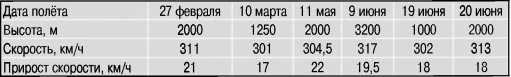 | Дата полёта | 27 февраля | 10 марта | 11 мая | 9 июня | 19 июня | 20 июня |
|---|---|---|---|---|---|---|
| Высота, м | 2000 | 1250 | 2000 | 3200 | 1000 | 2000 |
| Скорость, км/ч | 311 | 301 | 304,5 | 317 | 302 | 313 |
| Прирост скорости, км/ч | 21 | 17 | 22 | 19,5 | 18 | 18 |